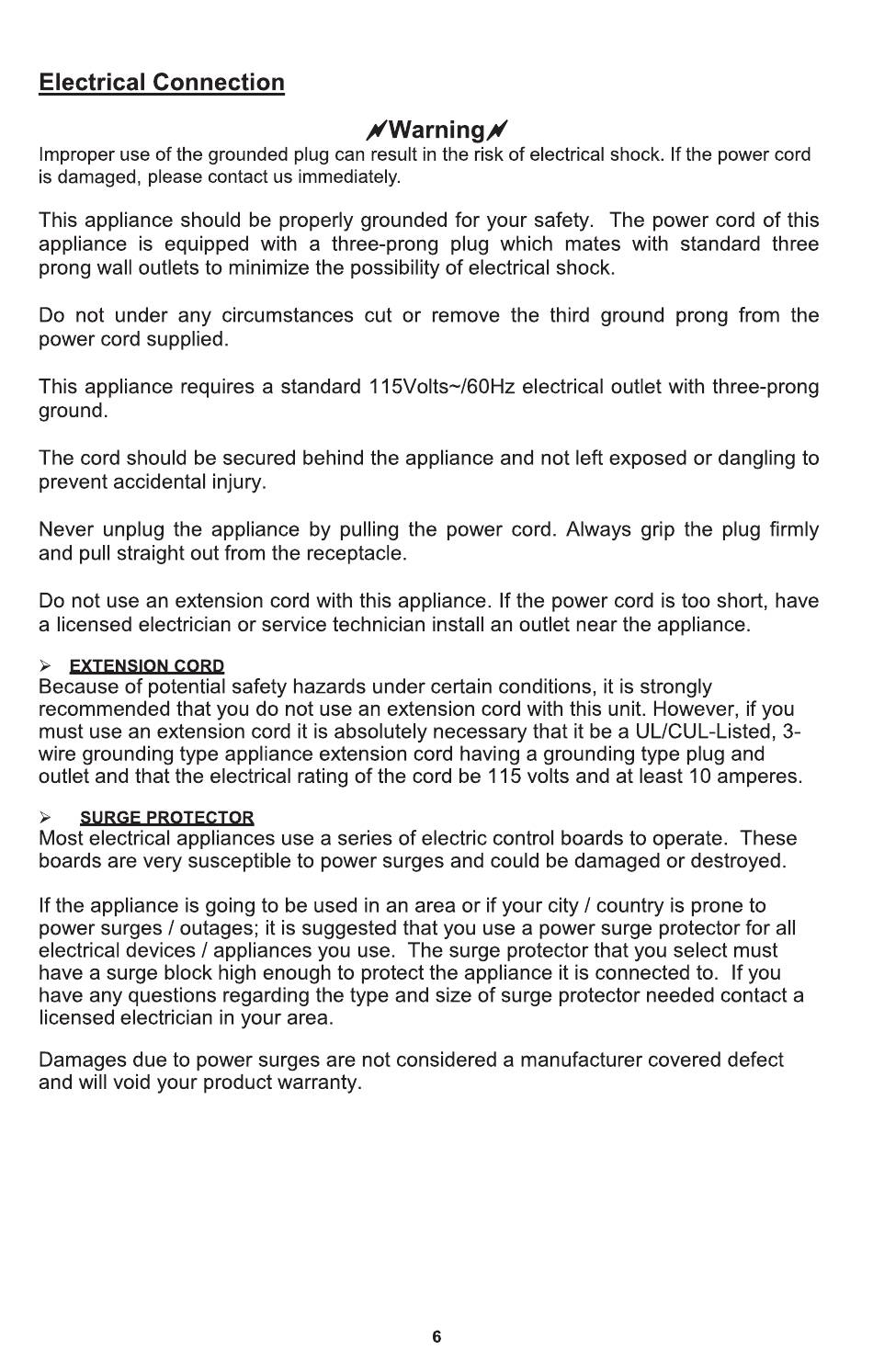 Electrical Connection

Warning

Improper use of the grounded plug can result in the risk of electrical shock. If the power cord is damaged, please contact us immediately.

This appliance should be properly grounded for your safety. The power cord of this appliance is equipped with a three-prong plug which mates with standard three prong wall outlets to minimize the possibility of electrical shock.

Do not under any circumstances cut or remove the third ground prong from the power cord supplied.

This appliance requires a standard 115Volts~/60Hz electrical outlet with three-prong ground.

The cord should be secured behind the appliance and not left exposed or dangling to prevent accidental injury.

Never unplug the appliance by pulling the power cord. Always grip the plug firmly and pull straight out from the receptacle.

Do not use an extension cord with this appliance. If the power cord is too short, have a licensed electrician or service technician install an outlet near the appliance.

➢ EXTENSION CORD
Because of potential safety hazards under certain conditions, it is strongly recommended that you do not use an extension cord with this unit. However, if you must use an extension cord it is absolutely necessary that it be a UL/CUL-Listed, 3-wire grounding type appliance extension cord having a grounding type plug and outlet and that the electrical rating of the cord be 115 volts and at least 10 amperes.

➢ SURGE PROTECTOR
Most electrical appliances use a series of electric control boards to operate. These boards are very susceptible to power surges and could be damaged or destroyed.

If the appliance is going to be used in an area or if your city / country is prone to power surges / outages; it is suggested that you use a power surge protector for all electrical devices / appliances you use. The surge protector that you select must have a surge block high enough to protect the appliance it is connected to. If you have any questions regarding the type and size of surge protector needed contact a licensed electrician in your area.

Damages due to power surges are not considered a manufacturer covered defect and will void your product warranty.

6